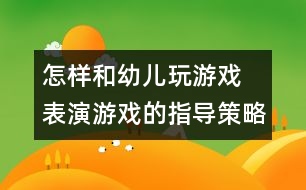 怎样和幼儿玩游戏
表演游戏的指导策略